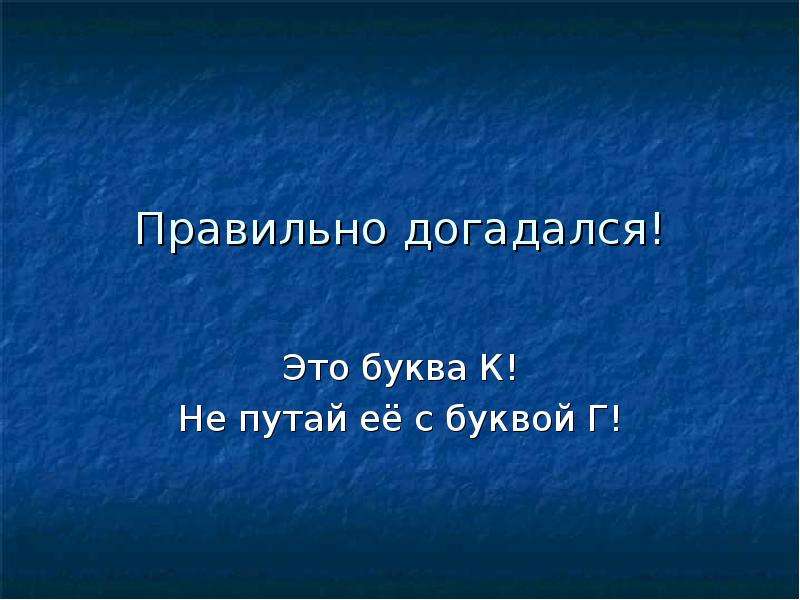 Правильно догадался!

Это буква К!
Не путай её с буквой Г!